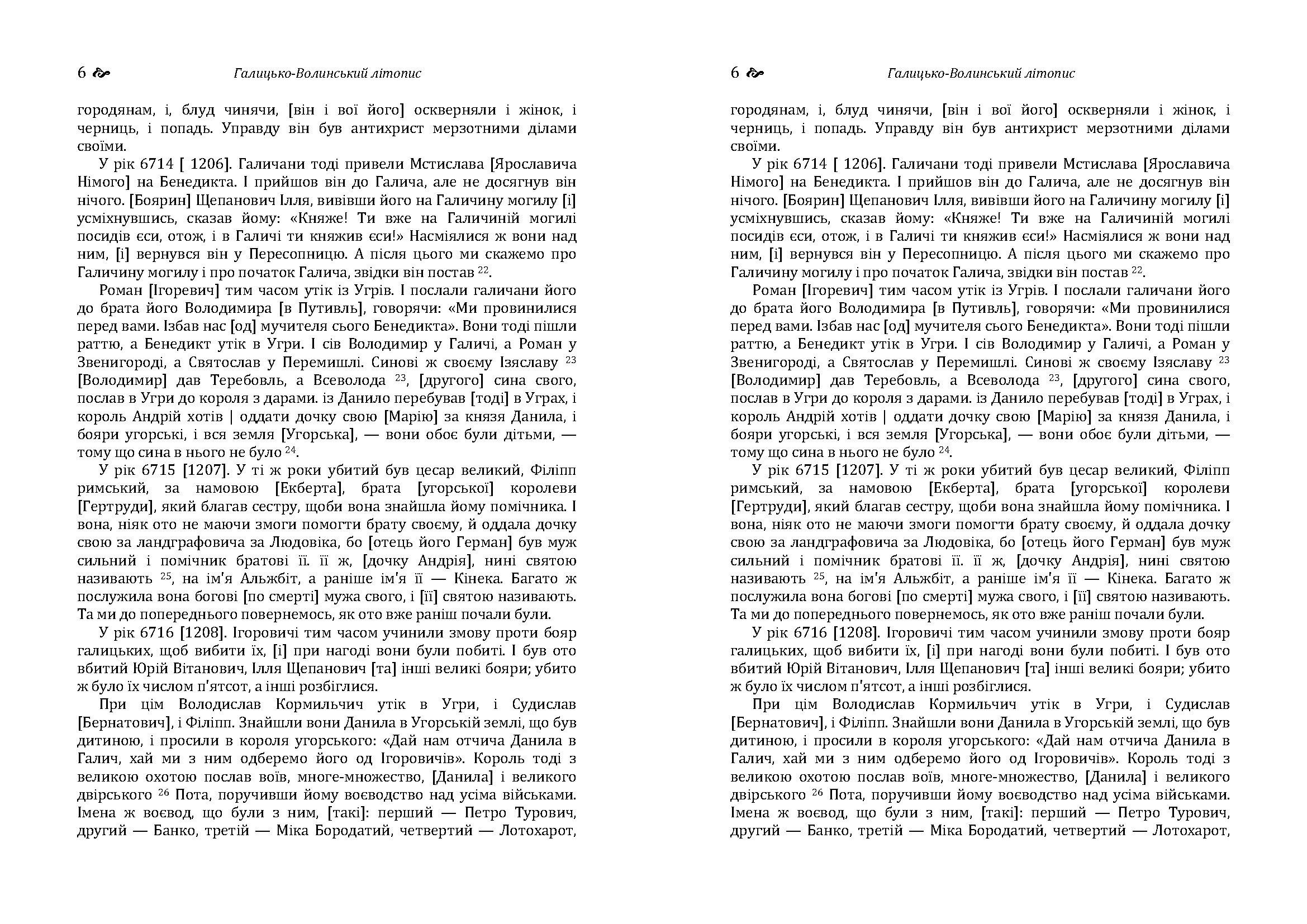 6 Галицько-Волинський літопис

городянам, і, блуд чинячи, [він і вої його] оскверняли і жінок, і черниць, і попадь. Управду він був антихрист мерзотними ділами своїми.

У рік 6714 [ 1206]. Галичани тоді привели Мстислава [Ярославича Німого] на Бенедикта. І прийшов він до Галича, але не досягнув він нічого. [Боярин] Щепанович Ілля, вивівши його на Галичину могилу [і] усміхнувшись, сказав йому: «Княже! Ти вже на Галичиній могилі посидів єси, отож, і в Галичі ти княжив єси!» Насміялися ж вони над ним, [і] вернувся він у Пересопницю. А після цього ми скажемо про Галичину могилу і про початок Галича, звідки він постав $^{22}$.

Роман [Ігоревич] тим часом утік із Угрів. І послали галичани його до брата його Володимира [в Путивль], говорячи: «Ми провинилися перед вами. Ізбав нас [од] мучителя сього Бенедикта». Вони тоді пішли раттю, а Бенедикт утік в Угри. І сів Володимир у Галичі, а Роман у Звенигороді, а Святослав у Перемишлі. Синові ж своєму Ізяславу $^{23}$ [Володимир] дав Теребовль, а Всеволода $^{23}$, [другого] сина свого, послав в Угри до короля з дарами. із Данило перебував [тоді] в Уграх, і король Андрій хотів | оддати дочку свою [Марію] за князя Данила, і бояри угорські, і вся земля [Угорська], — вони обоє були дітьми, — тому що сина в нього не було $^{24}$.

У рік 6715 [1207]. У ті ж роки убитий був цесар великий, Філіпп римський, за намовою [Екберта], брата [угорської] королеви [Гертруди], який благав сестру, щоби вона знайшла йому помічника. І вона, ніяк ото не маючи змоги помогти брату своєму, й оддала дочку свою за ландграфовича за Людовіка, бо [отець його Герман] був муж сильний і помічник братові її. її ж, [дочку Андрія], нині святою називають $^{25}$, на ім'я Альжбіт, а раніше ім'я її — Кінека. Багато ж послужила вона богові [по смерті] мужа свого, і [її] святою називають. Та ми до попереднього повернемось, як ото вже раніш почали були.

У рік 6716 [1208]. Ігоровичі тим часом учинили змову проти бояр галицьких, щоб вибити їх, [і] при нагоді вони були побиті. І був ото вбитий Юрій Вітанович, Ілля Щепанович [та] інші великі бояри; убито ж було їх числом п'ятсот, а інші розбіглися.

При цім Володислав Кормильчич утік в Угри, і Судислав [Бернатович], і Філіпп. Знайшли вони Данила в Угорській землі, що був дитиною, і просили в короля угорського: «Дай нам отчича Данила в Галич, хай ми з ним одберемо його од Ігоровичів». Король тоді з великою охотою послав воїв, многе-множество, [Данила] і великого двірського $^{26}$ Пота, поручивши йому воєводство над усіма військами. Імена ж воєвод, що були з ним, [такі]: перший — Петро Турович, другий — Банко, третій — Міка Бородатий, четвертий — Лотохарот,

6 Галицько-Волинський літопис

городянам, і, блуд чинячи, [він і вої його] оскверняли і жінок, і черниць, і попадь. Управду він був антихрист мерзотними ділами своїми.

У рік 6714 [ 1206]. Галичани тоді привели Мстислава [Ярославича Німого] на Бенедикта. І прийшов він до Галича, але не досягнув він нічого. [Боярин] Щепанович Ілля, вивівши його на Галичину могилу [і] усміхнувшись, сказав йому: «Княже! Ти вже на Галичиній могилі посидів єси, отож, і в Галичі ти княжив єси!» Насміялися ж вони над ним, [і] вернувся він у Пересопницю. А після цього ми скажемо про Галичину могилу і про початок Галича, звідки він постав $^{22}$.

Роман [Ігоревич] тим часом утік із Угрів. І послали галичани його до брата його Володимира [в Путивль], говорячи: «Ми провинилися перед вами. Ізбав нас [од] мучителя сього Бенедикта». Вони тоді пішли раттю, а Бенедикт утік в Угри. І сів Володимир у Галичі, а Роман у Звенигороді, а Святослав у Перемишлі. Синові ж своєму Ізяславу $^{23}$ [Володимир] дав Теребовль, а Всеволода $^{23}$, [другого] сина свого, послав в Угри до короля з дарами. із Данило перебував [тоді] в Уграх, і король Андрій хотів | оддати дочку свою [Марію] за князя Данила, і бояри угорські, і вся земля [Угорська], — вони обоє були дітьми, — тому що сина в нього не було $^{24}$.

У рік 6715 [1207]. У ті ж роки убитий був цесар великий, Філіпп римський, за намовою [Екберта], брата [угорської] королеви [Гертруди], який благав сестру, щоби вона знайшла йому помічника. І вона, ніяк ото не маючи змоги помогти брату своєму, й оддала дочку свою за ландграфовича за Людовіка, бо [отець його Герман] був муж сильний і помічник братові її. її ж, [дочку Андрія], нині святою називають $^{25}$, на ім'я Альжбіт, а раніше ім'я її — Кінека. Багато ж послужила вона богові [по смерті] мужа свого, і [її] святою називають. Та ми до попереднього повернемось, як ото вже раніш почали були.

У рік 6716 [1208]. Ігоровичі тим часом учинили змову проти бояр галицьких, щоб вибити їх, [і] при нагоді вони були побиті. І був ото вбитий Юрій Вітанович, Ілля Щепанович [та] інші великі бояри; убито ж було їх числом п'ятсот, а інші розбіглися.

При цім Володислав Кормильчич утік в Угри, і Судислав [Бернатович], і Філіпп. Знайшли вони Данила в Угорській землі, що був дитиною, і просили в короля угорського: «Дай нам отчича Данила в Галич, хай ми з ним одберемо його од Ігоровичів». Король тоді з великою охотою послав воїв, многе-множество, [Данила] і великого двірського $^{26}$ Пота, поручивши йому воєводство над усіма військами. Імена ж воєвод, що були з ним, [такі]: перший — Петро Турович, другий — Банко, третій — Міка Бородатий, четвертий — Лотохарот,